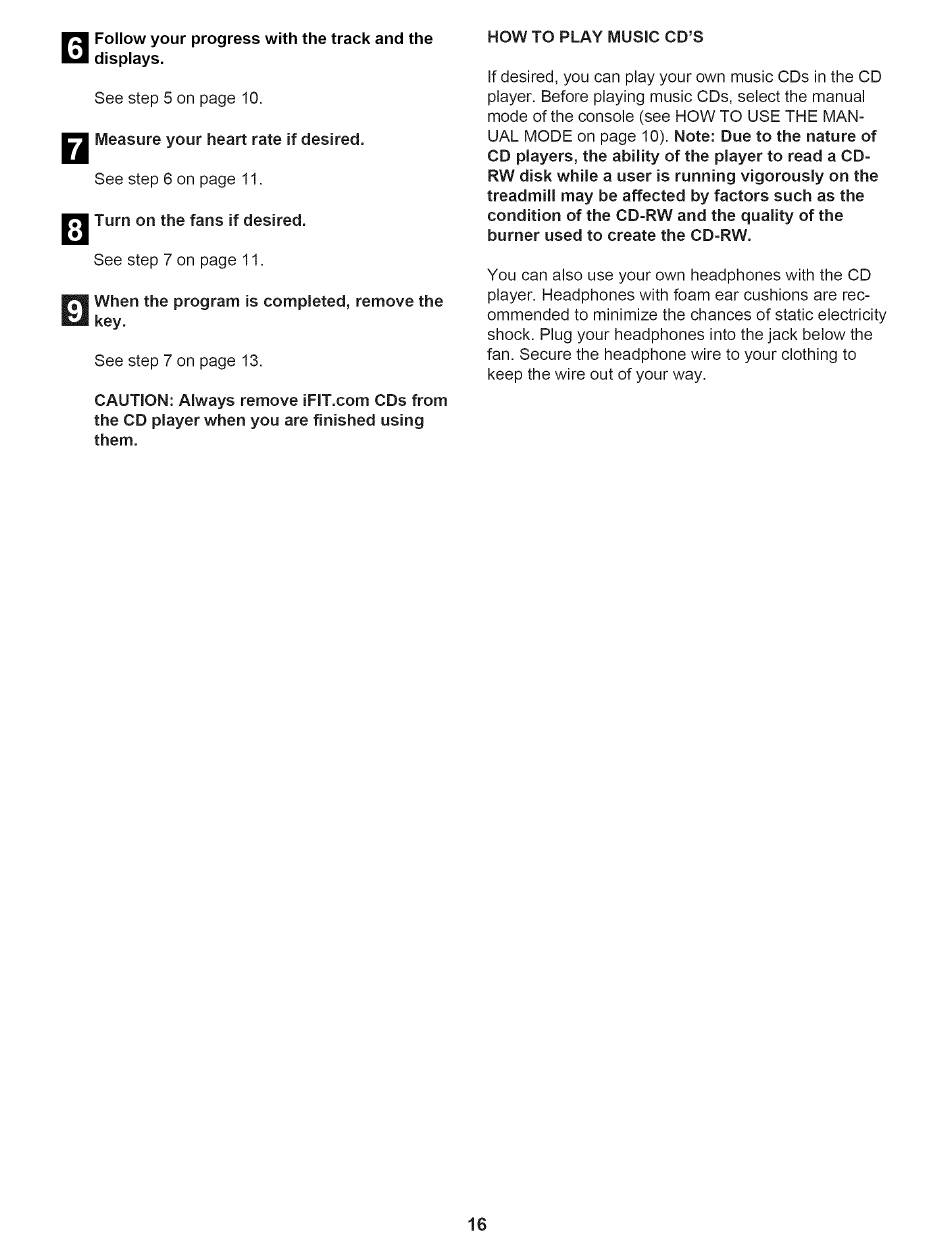 6 Follow your progress with the track and the displays.

See step 5 on page 10.

7 Measure your heart rate if desired.

See step 6 on page 11.

8 Turn on the fans if desired.

See step 7 on page 11.

9 When the program is completed, remove the key.

See step 7 on page 13.

CAUTION: Always remove iFIT.com CDs from the CD player when you are finished using them.

HOW TO PLAY MUSIC CD'S

If desired, you can play your own music CDs in the CD player. Before playing music CDs, select the manual mode of the console (see HOW TO USE THE MANUAL MODE on page 10). Note: Due to the nature of CD players, the ability of the player to read a CD-RW disk while a user is running vigorously on the treadmill may be affected by factors such as the condition of the CD-RW and the quality of the burner used to create the CD-RW.

You can also use your own headphones with the CD player. Headphones with foam ear cushions are recommended to minimize the chances of static electricity shock. Plug your headphones into the jack below the fan. Secure the headphone wire to your clothing to keep the wire out of your way.

16